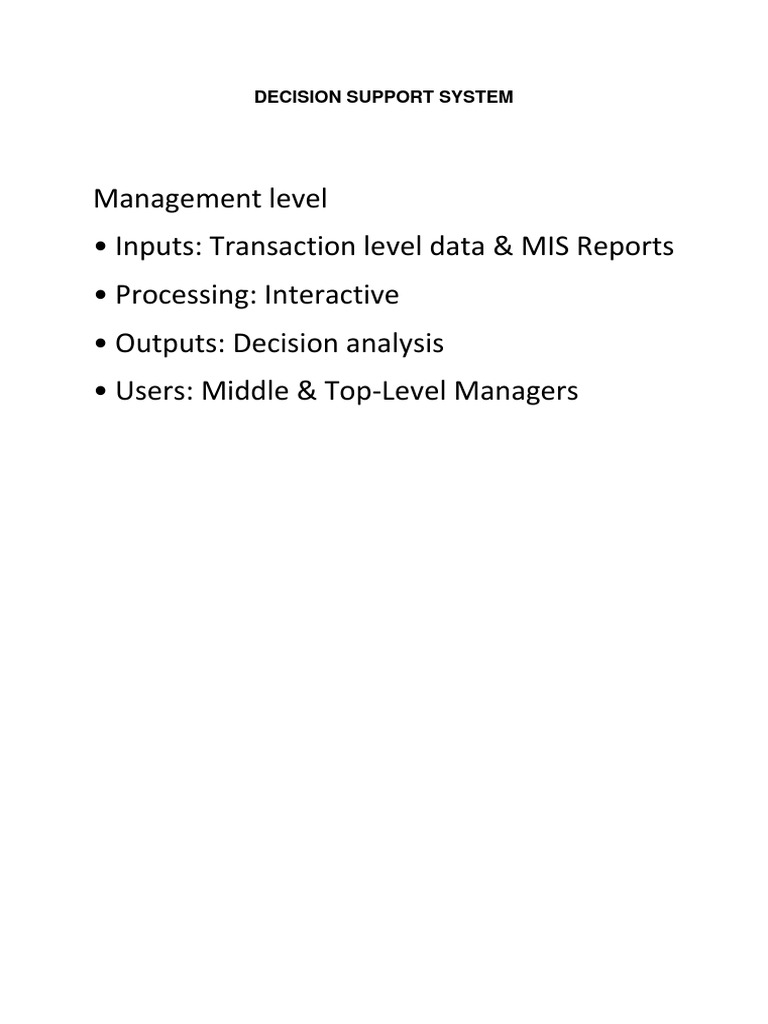 DECISION SUPPORT SYSTEM

Management level
• Inputs: Transaction level data & MIS Reports
• Processing: Interactive
• Outputs: Decision analysis
• Users: Middle & Top-Level Managers